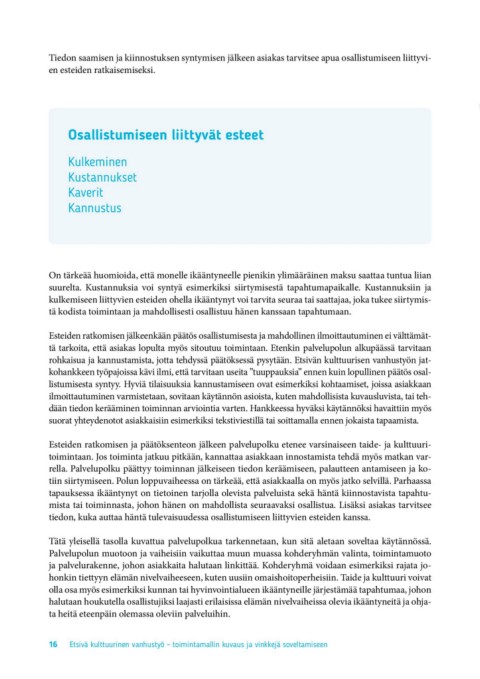 Tiedon saamisen ja kiinnostuksen syntymisen jälkeen asiakas tarvitsee apua osallistumiseen liittyvien esteiden ratkaisemiseksi.

Osallistumiseen liittyvät esteet

Kulkeminen
Kustannukset
Kaverit
Kannustus

On tärkeää huomioida, että monelle ikääntyneelle pienikin ylimääräinen maksu saattaa tuntua liian suurelta. Kustannuksia voi syntyä esimerkiksi siirtymisestä tapahtumapaikalle. Kustannuksiin ja kulkemiseen liittyvien esteiden ohella ikääntynyt voi tarvita seuraa tai saattajaa, joka tukee siirtymistä kodista toimintaan ja mahdollisesti osallistuu hänen kanssaan tapahtumaan.

Esteiden ratkomisen jälkeenkään päätös osallistumisesta ja mahdollinen ilmoittautuminen ei välttämättä tarkoita, että asiakas lopulta myös sitoutuu toimintaan. Etenkin palvelupolun alkupäässä tarvitaan rohkaisua ja kannustamista, jotta tehdyssä päätöksessä pysytään. Etsivän kulttuurisen vanhustyön jatkohankkeen työpajoissa kävi ilmi, että tarvitaan useita "tuuppauksia" ennen kuin lopullinen päätös osallistumisesta syntyy. Hyviä tilaisuuksia kannustamiseen ovat esimerkiksi kohtaamiset, joissa asiakkaan ilmoittautuminen varmistetaan, sovitaan käytännön asioista, kuten mahdollisista kuvausluvista, tai tehdään tiedon kerääminen toiminnan arviointia varten. Hankkeessa hyväksi käytännöksi havaittiin myös suorat yhteydenotot asiakkaisiin esimerkiksi tekstiviestillä tai soittamalla ennen jokaista tapaamista.

Esteiden ratkomisen ja päätöksenteon jälkeen palvelupolku etenee varsinaiseen taide- ja kulttuuritoimintaan. Jos toiminta jatkuu pitkään, kannattaa asiakkaan innostamista tehdä myös matkan varrella. Palvelupolku päättyy toiminnan jälkeiseen tiedon keräämiseen, palautteen antamiseen ja kotiin siirtymiseen. Polun loppuvaiheessa on tärkeää, että asiakkaalla on myös jatko selvillä. Parhaassa tapauksessa ikääntynyt on tietoinen tarjolla olevista palveluista sekä häntä kiinnostavista tapahtumista tai toiminnasta, johon hänen on mahdollista seuraavaksi osallistua. Lisäksi asiakas tarvitsee tiedon, kuka auttaa häntä tulevaisuudessa osallistumiseen liittyvien esteiden kanssa.

Tätä yleisellä tasolla kuvattua palvelupolkua tarkennetaan, kun sitä aletaan soveltaa käytännössä. Palvelupolun muotoon ja vaiheisiin vaikuttaa muun muassa kohderyhmän valinta, toimintamuoto ja palvelurakenne, johon asiakkaita halutaan linkittää. Kohderyhmä voidaan esimerkiksi rajata johonkin tiettyyn elämän nivelvaiheeseen, kuten uusiin omaishoitoperheisiin. Taide ja kulttuuri voivat olla osa myös esimerkiksi kunnan tai hyvinvointialueen ikääntyneille järjestämää tapahtumaa, johon halutaan houkutella osallistujiksi laajasti erilaisissa elämän nivelvaiheissa olevia ikääntyneitä ja ohjata heitä eteenpäin olemassa oleviin palveluihin.

16 Etsivä kulttuurinen vanhustyö – toimintamallin kuvaus ja vinkkejä soveltamiseen